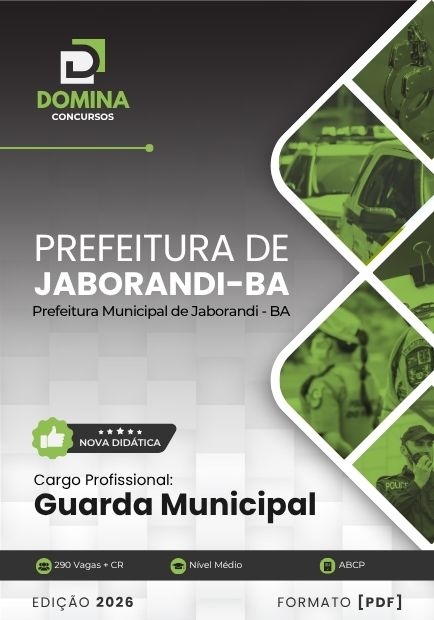 DOMINA
CONCURSOS

PREFEITURA DE
JABORANDI-BA
Prefeitura Municipal de Jaborandi - BA

NOVA DIDÁTICA

Cargo Profissional:
Guarda Municipal

290 Vagas + CR
Nível Médio
ABCP

EDIÇÃO 2026
FORMATO [PDF]